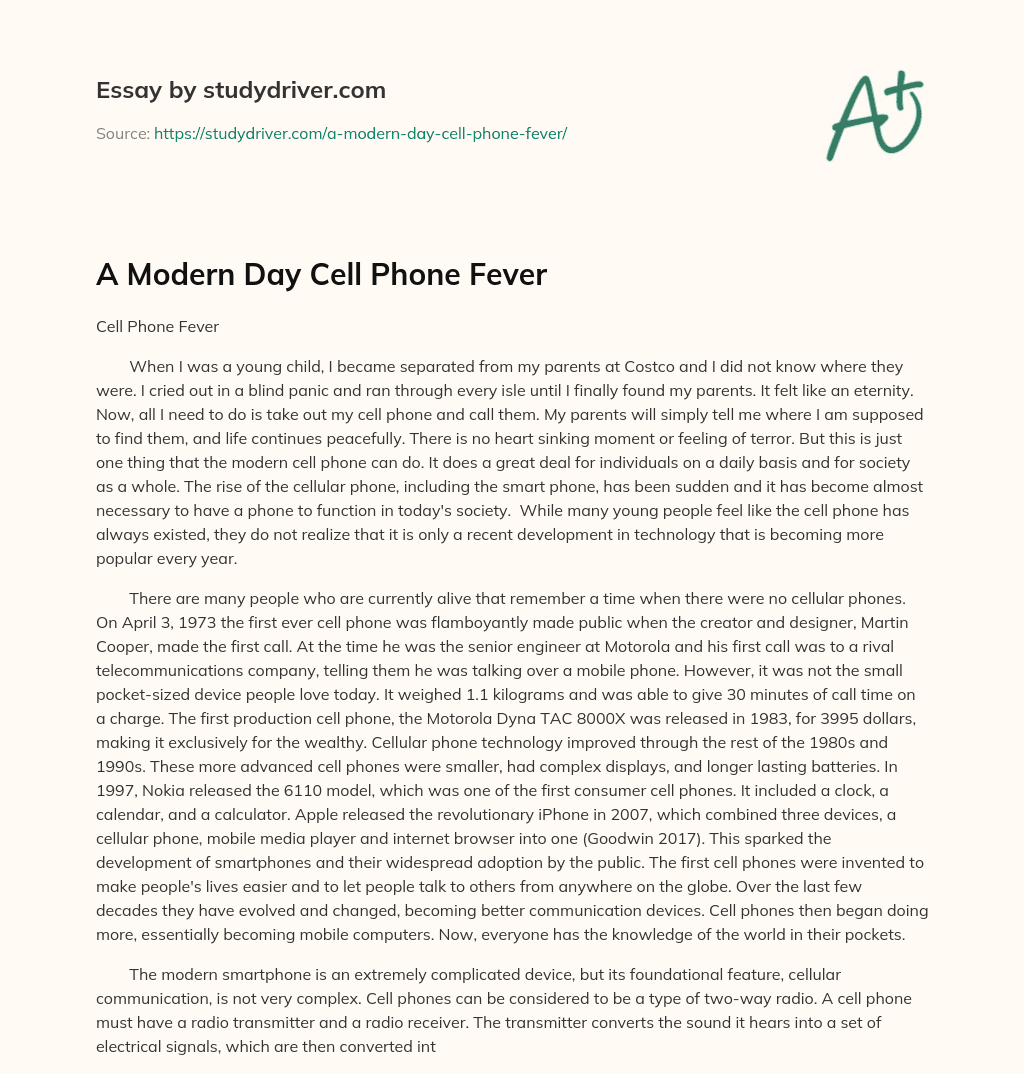 Essay by studydriver.com

Source: https://studydriver.com/a-modern-day-cell-phone-fever/

A+

A Modern Day Cell Phone Fever

Cell Phone Fever

When I was a young child, I became separated from my parents at Costco and I did not know where they were. I cried out in a blind panic and ran through every isle until I finally found my parents. It felt like an eternity. Now, all I need to do is take out my cell phone and call them. My parents will simply tell me where I am supposed to find them, and life continues peacefully. There is no heart sinking moment or feeling of terror. But this is just one thing that the modern cell phone can do. It does a great deal for individuals on a daily basis and for society as a whole. The rise of the cellular phone, including the smart phone, has been sudden and it has become almost necessary to have a phone to function in today's society. While many young people feel like the cell phone has always existed, they do not realize that it is only a recent development in technology that is becoming more popular every year.

There are many people who are currently alive that remember a time when there were no cellular phones. On April 3, 1973 the first ever cell phone was flamboyantly made public when the creator and designer, Martin Cooper, made the first call. At the time he was the senior engineer at Motorola and his first call was to a rival telecommunications company, telling them he was talking over a mobile phone. However, it was not the small pocket-sized device people love today. It weighed 1.1 kilograms and was able to give 30 minutes of call time on a charge. The first production cell phone, the Motorola Dyna TAC 8000X was released in 1983, for 3995 dollars, making it exclusively for the wealthy. Cellular phone technology improved through the rest of the 1980s and 1990s. These more advanced cell phones were smaller, had complex displays, and longer lasting batteries. In 1997, Nokia released the 6110 model, which was one of the first consumer cell phones. It included a clock, a calendar, and a calculator. Apple released the revolutionary iPhone in 2007, which combined three devices, a cellular phone, mobile media player and internet browser into one (Goodwin 2017). This sparked the development of smartphones and their widespread adoption by the public. The first cell phones were invented to make people's lives easier and to let people talk to others from anywhere on the globe. Over the last few decades they have evolved and changed, becoming better communication devices. Cell phones then began doing more, essentially becoming mobile computers. Now, everyone has the knowledge of the world in their pockets.

The modern smartphone is an extremely complicated device, but its foundational feature, cellular communication, is not very complex. Cell phones can be considered to be a type of two-way radio. A cell phone must have a radio transmitter and a radio receiver. The transmitter converts the sound it hears into a set of electrical signals, which are then converted int